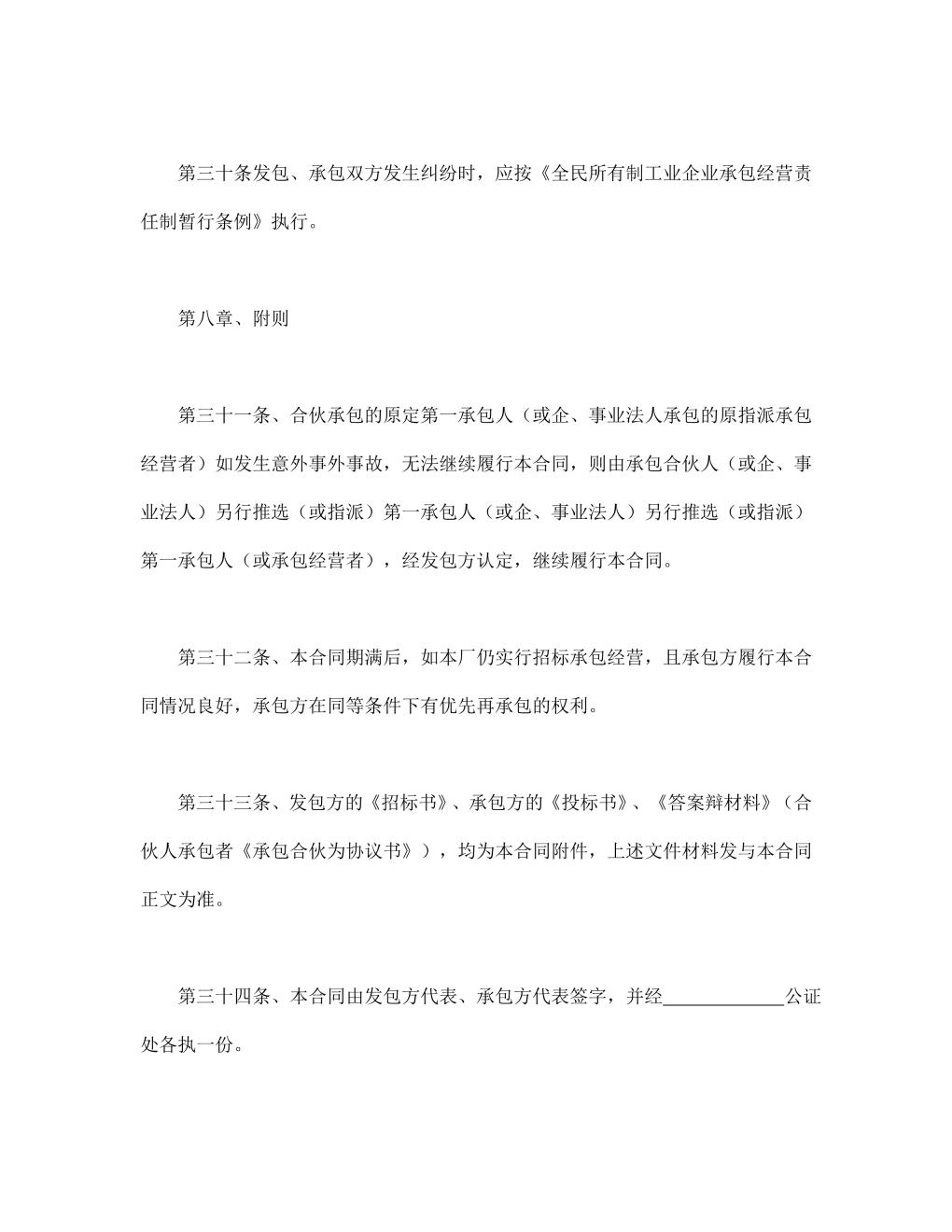 第三十条发包、承包双方发生纠纷时，应按《全民所有制工业企业承包经营责任制暂行条例》执行。

第八章、附则

第三十一条、合伙承包的原定第一承包人（或企、事业法人承包的原指派承包经营者）如发生意外事外事故，无法继续履行本合同，则由承包合伙人（或企、事业法人）另行推选（或指派）第一承包人（或企、事业法人）另行推选（或指派）第一承包人（或承包经营者），经发包方认定，继续履行本合同。

第三十二条、本合同期满后，如本厂仍实行招标承包经营，且承包方履行本合同情况良好，承包方在同等条件下有优先再承包的权利。

第三十三条、发包方的《招标书》、承包方的《投标书》、《答案辩材料》（合伙人承包者《承包合伙为协议书》），均为本合同附件，上述文件材料发与本合同正文为准。

第三十四条、本合同由发包方代表、承包方代表签字，并经____________公证处各执一份。